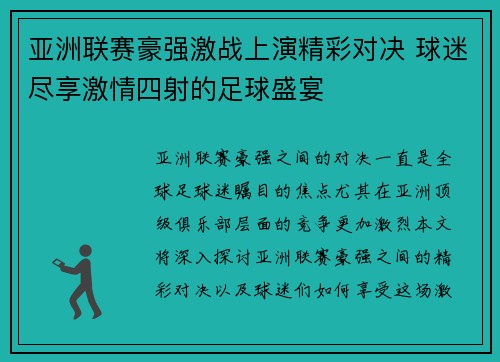 亚洲联赛豪强激战上演精彩对决 球迷尽享激情四射的足球盛宴

亚洲联赛豪强之间的对决一直是全球足球迷瞩目的焦点尤其在亚洲顶级俱乐部层面的竞争更加激烈本文将深入探讨亚洲联赛豪强之间的精彩对决以及球迷们如何享受这场激